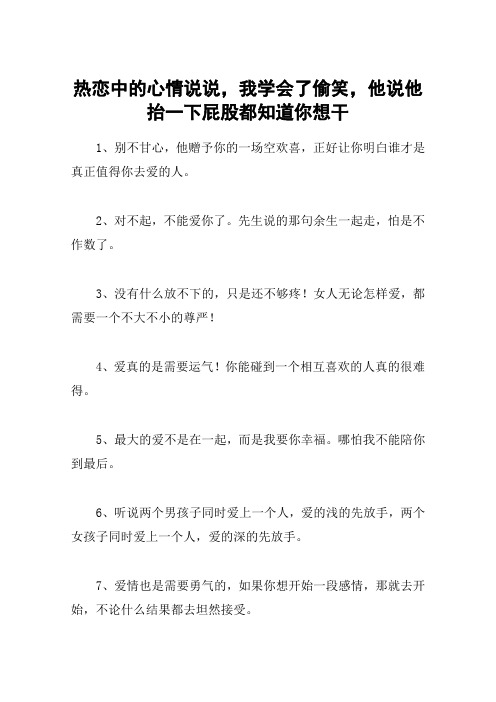 热恋中的心情说说，我学会了偷笑，他说他抬一下屁股都知道你想干

1、别不甘心，他赠予你的一场空欢喜，正好让你明白谁才是真正值得你去爱的人。

2、对不起，不能爱你了。先生说的那句余生一起走，怕是不作数了。

3、没有什么放不下的，只是还不够疼！女人无论怎样爱，都需要一个不大不小的尊严！

4、爱真的是需要运气！你能碰到一个相互喜欢的人真的很难得。

5、最大的爱不是在一起，而是我要你幸福。哪怕我不能陪你到最后。

6、听说两个男孩子同时爱上一个人，爱的浅的先放手，两个女孩子同时爱上一个人，爱的深的先放手。

7、爱情也是需要勇气的，如果你想开始一段感情，那就去开始，不论什么结果都去坦然接受。